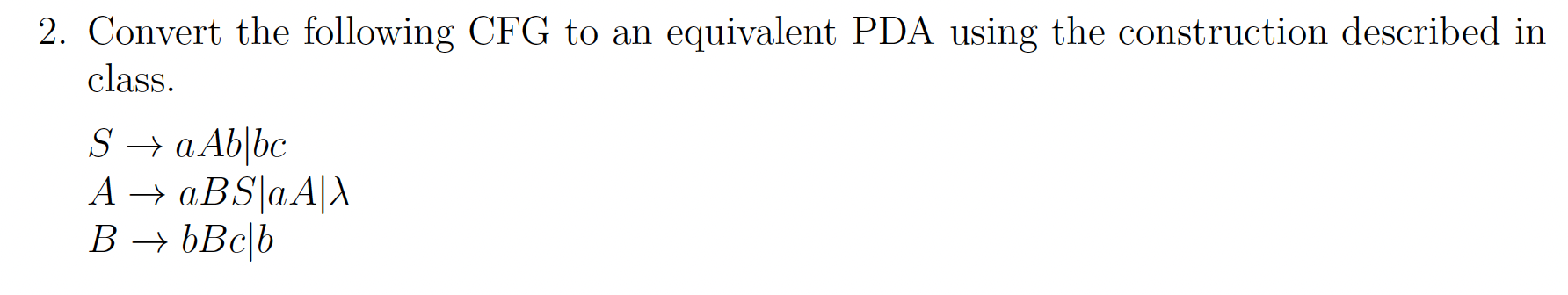 2. Convert the following CFG to an equivalent PDA using the construction described in class.

$S \rightarrow aAb|bc$
$A \rightarrow aBS|aA|\lambda$
$B \rightarrow bBc|b$